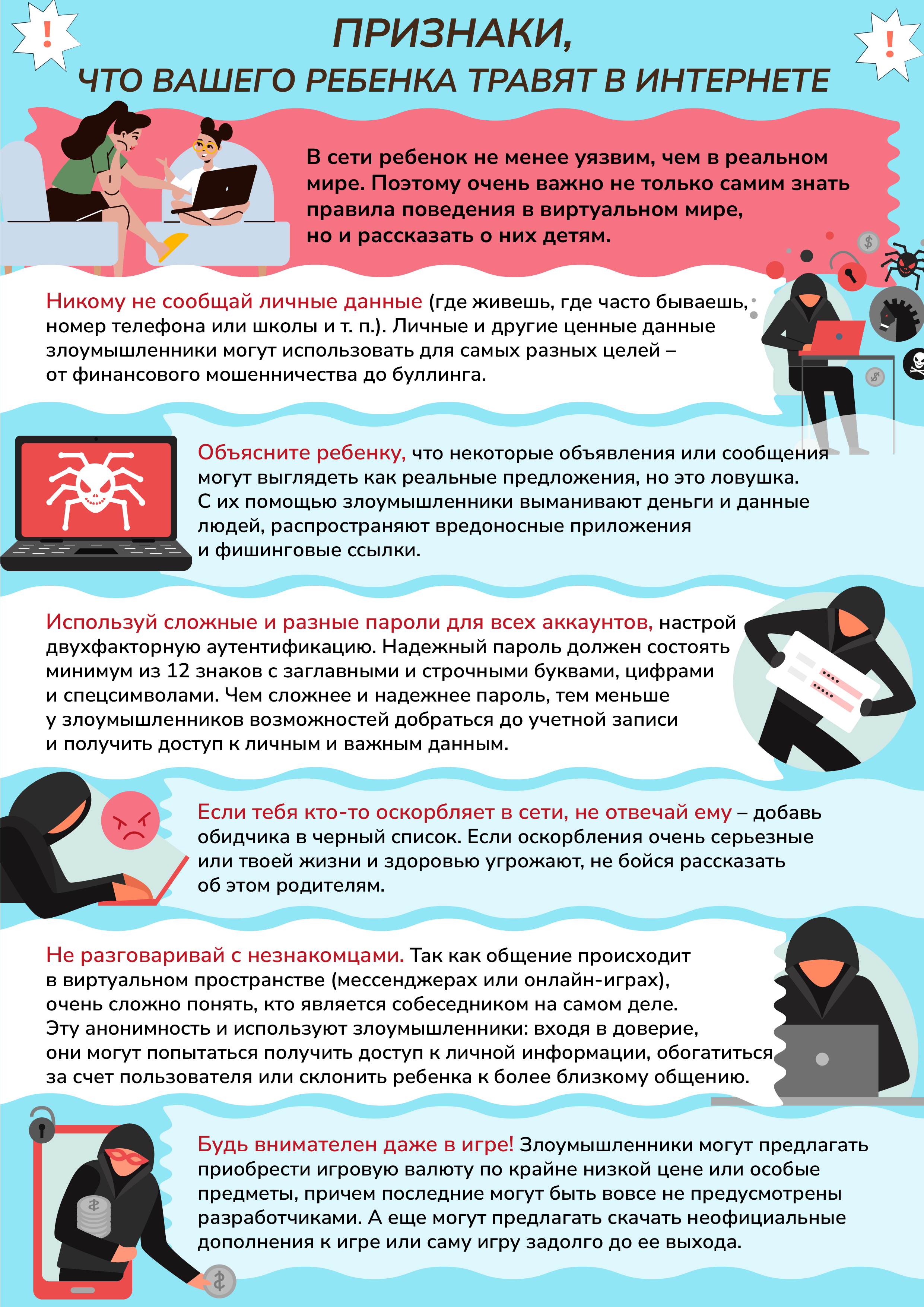 !

!

ПРИЗНАКИ,
ЧТО ВАШЕГО РЕБЕНКА ТРАВЯТ В ИНТЕРНЕТЕ

В сети ребенок не менее уязвим, чем в реальном мире. Поэтому очень важно не только самим знать правила поведения в виртуальном мире, но и рассказать о них детям.

Никому не сообщай личные данные (где живешь, где часто бываешь, номер телефона или школы и т. п.). Личные и другие ценные данные злоумышленники могут использовать для самых разных целей – от финансового мошенничества до буллинга.

Объясните ребенку, что некоторые объявления или сообщения могут выглядеть как реальные предложения, но это ловушка. С их помощью злоумышленники выманивают деньги и данные людей, распространяют вредоносные приложения и фишинговые ссылки.

Используй сложные и разные пароли для всех аккаунтов, настрой двухфакторную аутентификацию. Надежный пароль должен состоять минимум из 12 знаков с заглавными и строчными буквами, цифрами и спецсимволами. Чем сложнее и надежнее пароль, тем меньше у злоумышленников возможностей добраться до учетной записи и получить доступ к личным и важным данным.

Если тебя кто-то оскорбляет в сети, не отвечай ему – добавь обидчика в черный список. Если оскорбления очень серьезные или твоей жизни и здоровью угрожают, не бойся рассказать об этом родителям.

Не разговаривай с незнакомцами. Так как общение происходит в виртуальном пространстве (мессенджерах или онлайн-играх), очень сложно понять, кто является собеседником на самом деле. Эту анонимность и используют злоумышленники: входя в доверие, они могут попытаться получить доступ к личной информации, обогатиться за счет пользователя или склонить ребенка к более близкому общению.

Будь внимателен даже в игре! Злоумышленники могут предлагать приобрести игровую валюту по крайне низкой цене или особые предметы, причем последние могут быть вовсе не предусмотрены разработчиками. А еще могут предлагать скачать неофициальные дополнения к игре или саму игру задолго до ее выхода.